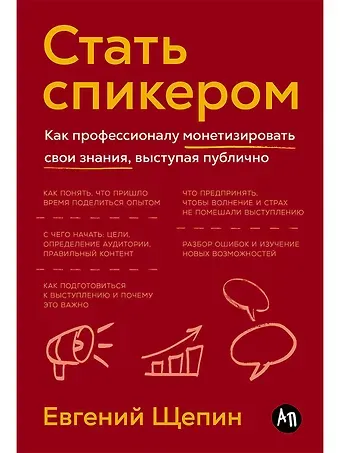 Стать спикером

Как профессионалу монетизировать свои знания, выступая публично

КАК ПОНЯТЬ, ЧТО ПРИШЛО ВРЕМЯ ПОДЕЛИТЬСЯ ОПЫТОМ

С ЧЕГО НАЧАТЬ: ЦЕЛИ, ОПРЕДЕЛЕНИЕ АУДИТОРИИ, ПРАВИЛЬНЫЙ КОНТЕНТ

КАК ПОДГОТОВИТЬСЯ К ВЫСТУПЛЕНИЮ И ПОЧЕМУ ЭТО ВАЖНО

ЧТО ПРЕДПРИНЯТЬ, ЧТОБЫ ВОЛНЕНИЕ И СТРАХ НЕ ПОМЕШАЛИ ВЫСТУПЛЕНИЮ

РАЗБОР ОШИБОК И ИЗУЧЕНИЕ НОВЫХ ВОЗМОЖНОСТЕЙ

Евгений Щепин

АП